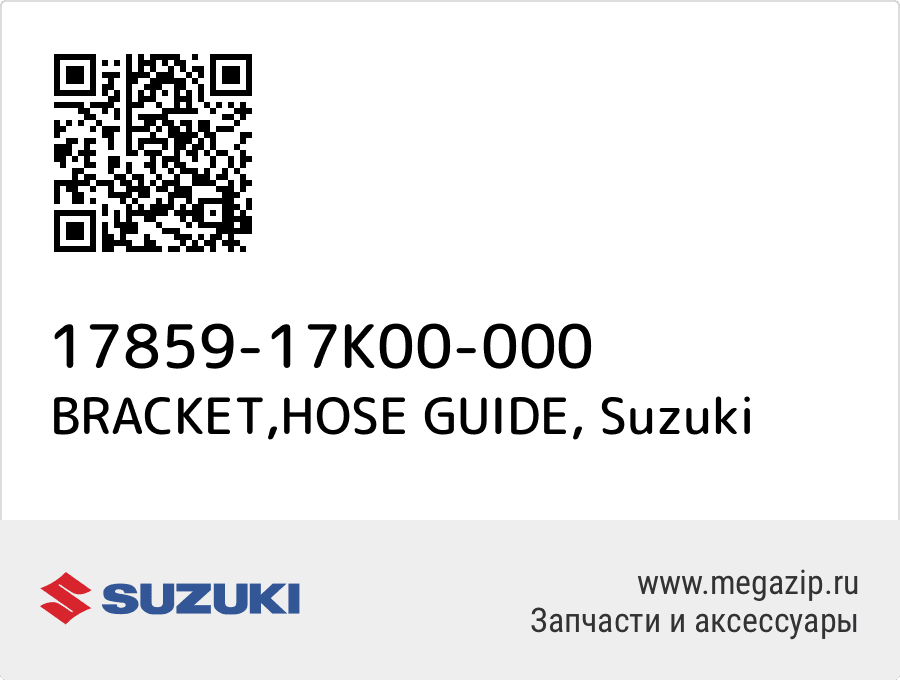 17859-17K00-000
BRACKET,HOSE GUIDE, Suzuki

SUZUKI

www.megazip.ru
Запчасти и аксессуары